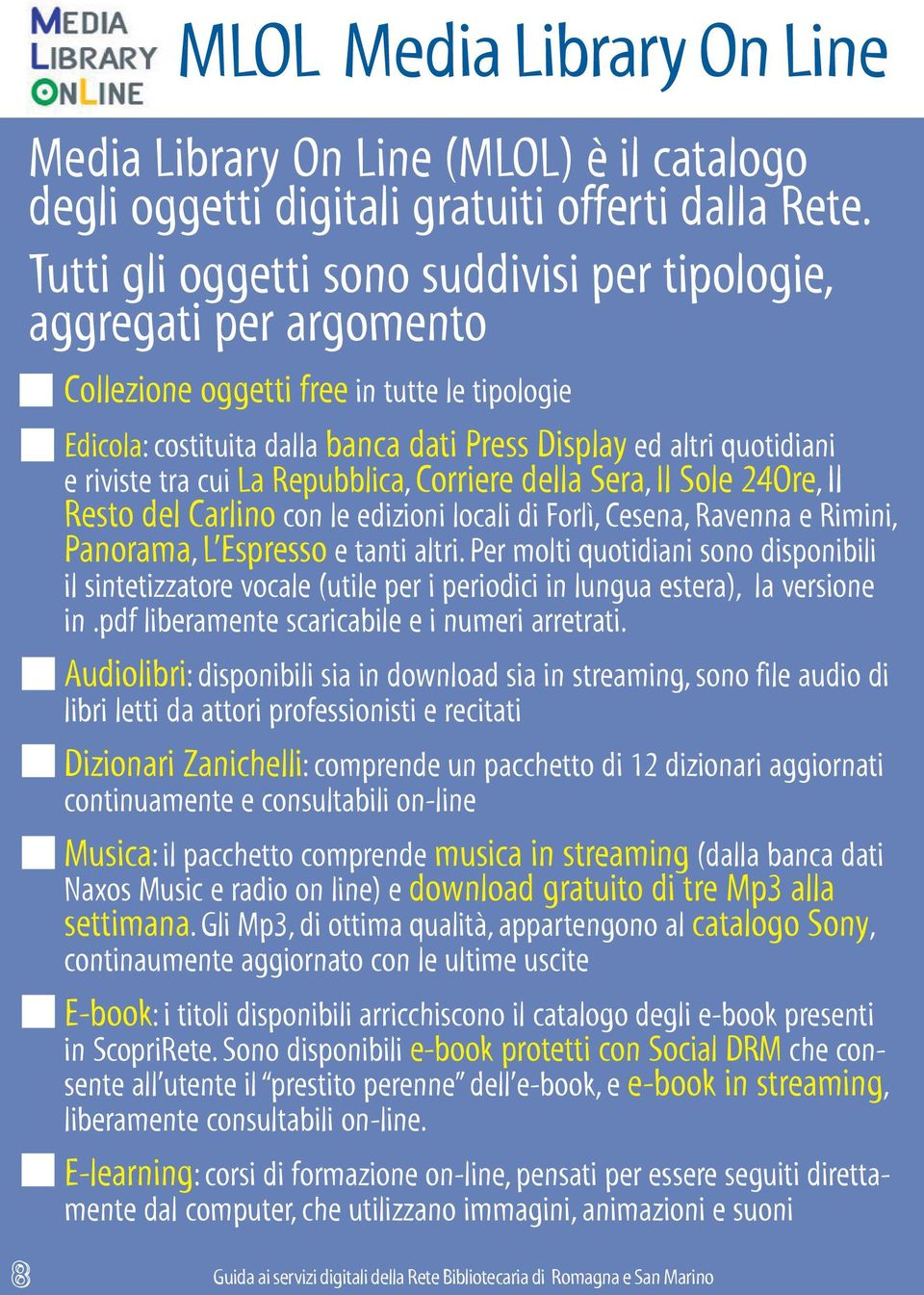 MEDIA LIBRARY ONLINE

MLOL Media Library On Line

Media Library On Line (MLOL) è il catalogo degli oggetti digitali gratuiti offerti dalla Rete.

Tutti gli oggetti sono suddivisi per tipologie, aggregati per argomento

Collezione oggetti free in tutte le tipologie

Edicola: costituita dalla banca dati Press Display ed altri quotidiani e riviste tra cui La Repubblica, Corriere della Sera, Il Sole 24Ore, Il Resto del Carlino con le edizioni locali di Forlì, Cesena, Ravenna e Rimini, Panorama, L'Espresso e tanti altri. Per molti quotidiani sono disponibili il sintetizzatore vocale (utile per i periodici in lungua estera), la versione in .pdf liberamente scaricabile e i numeri arretrati.

Audiolibri: disponibili sia in download sia in streaming, sono file audio di libri letti da attori professionisti e recitati

Dizionari Zanichelli: comprende un pacchetto di 12 dizionari aggiornati continuamente e consultabili on-line

Musica: il pacchetto comprende musica in streaming (dalla banca dati Naxos Music e radio on line) e download gratuito di tre Mp3 alla settimana. Gli Mp3, di ottima qualità, appartengono al catalogo Sony, continaumente aggiornato con le ultime uscite

E-book: i titoli disponibili arricchiscono il catalogo degli e-book presenti in ScopriRete. Sono disponibili e-book protetti con Social DRM che consente all'utente il "prestito perenne" dell'e-book, e e-book in streaming, liberamente consultabili on-line.

E-learning: corsi di formazione on-line, pensati per essere seguiti direttamente dal computer, che utilizzano immagini, animazioni e suoni

8

Guida ai servizi digitali della Rete Bibliotecaria di Romagna e San Marino